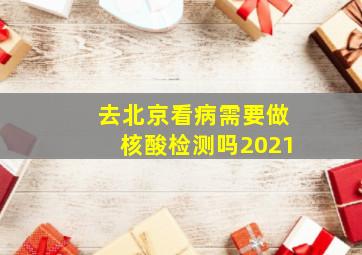 去北京看病需要做核酸检测吗2021